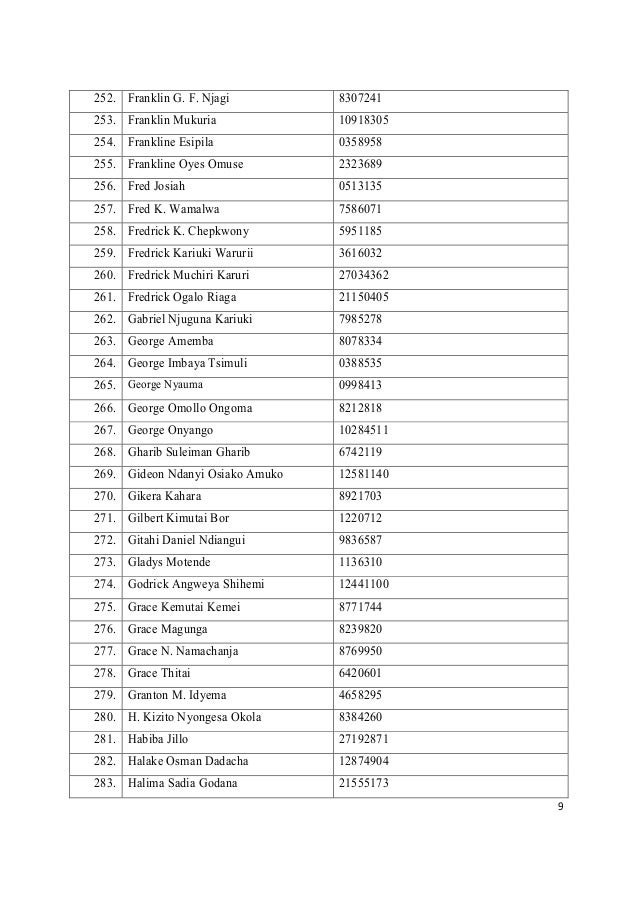 | | | |
|---|---|---|
| 252. | Franklin G. F. Njagi | 8307241 |
| 253. | Franklin Mukuria | 10918305 |
| 254. | Frankline Esipila | 0358958 |
| 255. | Frankline Oyes Omuse | 2323689 |
| 256. | Fred Josiah | 0513135 |
| 257. | Fred K. Wamalwa | 7586071 |
| 258. | Fredrick K. Chepkwony | 5951185 |
| 259. | Fredrick Kariuki Warurii | 3616032 |
| 260. | Fredrick Muchiri Karuri | 27034362 |
| 261. | Fredrick Ogalo Riaga | 21150405 |
| 262. | Gabriel Njuguna Kariuki | 7985278 |
| 263. | George Amemba | 8078334 |
| 264. | George Imbaya Tsimuli | 0388535 |
| 265. | George Nyauma | 0998413 |
| 266. | George Omollo Ongoma | 8212818 |
| 267. | George Onyango | 10284511 |
| 268. | Gharib Suleiman Gharib | 6742119 |
| 269. | Gideon Ndanyi Osiako Amuko | 12581140 |
| 270. | Gikera Kahara | 8921703 |
| 271. | Gilbert Kimutai Bor | 1220712 |
| 272. | Gitahi Daniel Ndiangui | 9836587 |
| 273. | Gladys Motende | 1136310 |
| 274. | Godrick Angweya Shihemi | 12441100 |
| 275. | Grace Kemutai Kemei | 8771744 |
| 276. | Grace Magunga | 8239820 |
| 277. | Grace N. Namachanja | 8769950 |
| 278. | Grace Thitai | 6420601 |
| 279. | Granton M. Idyema | 4658295 |
| 280. | H. Kizito Nyongesa Okola | 8384260 |
| 281. | Habiba Jillo | 27192871 |
| 282. | Halake Osman Dadacha | 12874904 |
| 283. | Halima Sadia Godana | 21555173 |

9